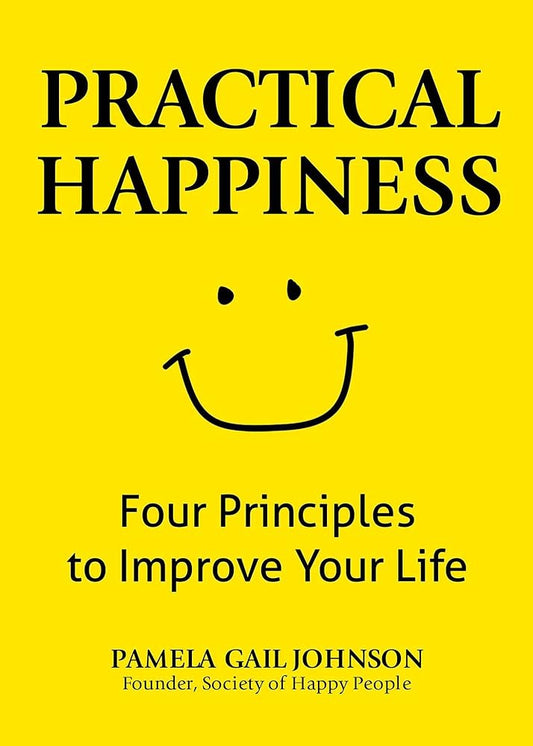 PRACTICAL HAPPINESS

Four Principles to Improve Your Life

PAMELA GAIL JOHNSON
Founder, Society of Happy People